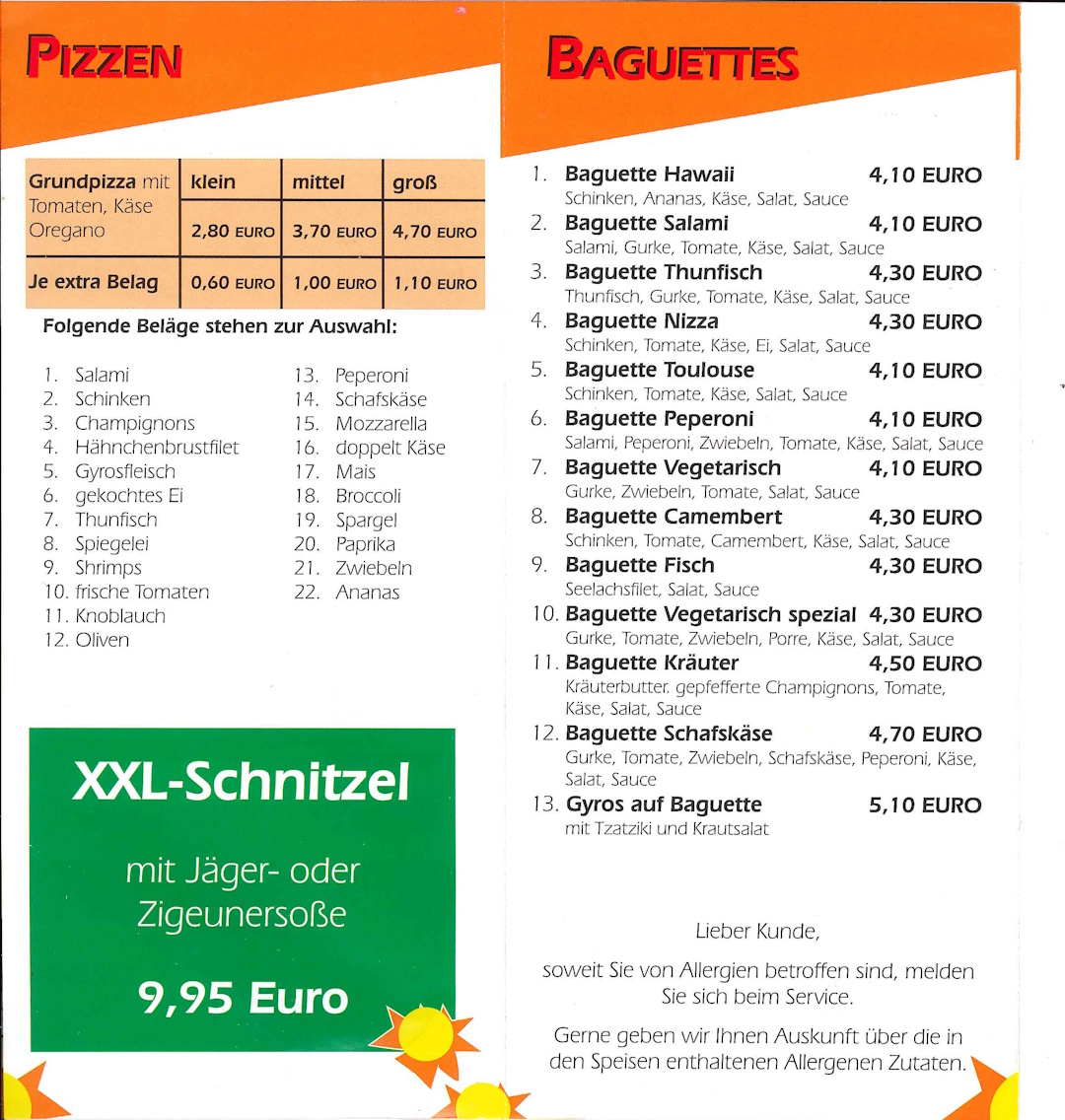 PIZZEN

| Grundpizza mit Tomaten, Käse Oregano | klein | mittel | groß |
|---|---|---|---|
| | 2,80 EURO | 3,70 EURO | 4,70 EURO |
| Je extra Belag | 0,60 EURO | 1,00 EURO | 1,10 EURO |

Folgende Beläge stehen zur Auswahl:

1. Salami
2. Schinken
3. Champignons
4. Hähnchenbrustfilet
5. Gyrosfleisch
6. gekochtes Ei
7. Thunfisch
8. Spiegelei
9. Shrimps
10. frische Tomaten
11. Knoblauch
12. Oliven
13. Peperoni
14. Schafskäse
15. Mozzarella
16. doppelt Käse
17. Mais
18. Broccoli
19. Spargel
20. Paprika
21. Zwiebeln
22. Ananas

XXL-Schnitzel

mit Jäger- oder Zigeunersoße

9,95 Euro

BAGUETTES

1. Baguette Hawaii 4,10 EURO
Schinken, Ananas, Käse, Salat, Sauce
2. Baguette Salami 4,10 EURO
Salami, Gurke, Tomate, Käse, Salat, Sauce
3. Baguette Thunfisch 4,30 EURO
Thunfisch, Gurke, Tomate, Käse, Salat, Sauce
4. Baguette Nizza 4,30 EURO
Schinken, Tomate, Käse, Ei, Salat, Sauce
5. Baguette Toulouse 4,10 EURO
Schinken, Tomate, Käse, Salat, Sauce
6. Baguette Peperoni 4,10 EURO
Salami, Peperoni, Zwiebeln, Tomate, Käse, Salat, Sauce
7. Baguette Vegetarisch 4,10 EURO
Gurke, Zwiebeln, Tomate, Salat, Sauce
8. Baguette Camembert 4,30 EURO
Schinken, Tomate, Camembert, Käse, Salat, Sauce
9. Baguette Fisch 4,30 EURO
Seelachsfilet, Salat, Sauce
10. Baguette Vegetarisch spezial 4,30 EURO
Gurke, Tomate, Zwiebeln, Porre, Käse, Salat, Sauce
11. Baguette Kräuter 4,50 EURO
Kräuterbutter. gepfefferte Champignons, Tomate, Käse, Salat, Sauce
12. Baguette Schafskäse 4,70 EURO
Gurke, Tomate, Zwiebeln, Schafskäse, Peperoni, Käse, Salat, Sauce
13. Gyros auf Baguette 5,10 EURO
mit Tzatziki und Krautsalat

Lieber Kunde,

soweit Sie von Allergien betroffen sind, melden Sie sich beim Service.

Gerne geben wir Ihnen Auskunft über die in den Speisen enthaltenen Allergenen Zutaten.